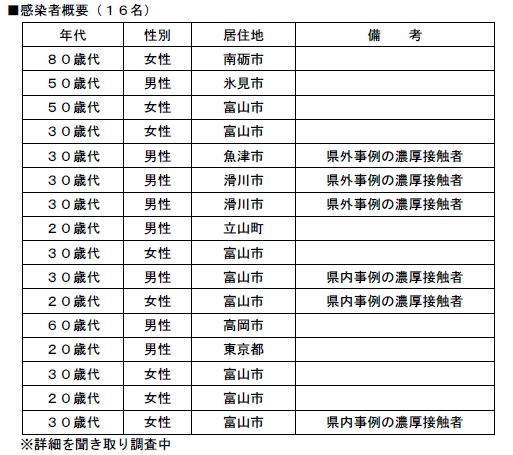 ■感染者概要（１６名）

| 年代 | 性別 | 居住地 | 備　　考 |
|---|---|---|---|
| ８０歳代 | 女性 | 南砺市 | |
| ５０歳代 | 男性 | 氷見市 | |
| ５０歳代 | 女性 | 富山市 | |
| ３０歳代 | 女性 | 富山市 | |
| ３０歳代 | 男性 | 魚津市 | 県外事例の濃厚接触者 |
| ３０歳代 | 男性 | 滑川市 | 県外事例の濃厚接触者 |
| ３０歳代 | 男性 | 滑川市 | 県外事例の濃厚接触者 |
| ２０歳代 | 男性 | 立山町 | |
| ３０歳代 | 女性 | 富山市 | |
| ３０歳代 | 男性 | 富山市 | 県内事例の濃厚接触者 |
| ２０歳代 | 女性 | 富山市 | 県内事例の濃厚接触者 |
| ６０歳代 | 男性 | 高岡市 | |
| ２０歳代 | 男性 | 東京都 | |
| ３０歳代 | 女性 | 富山市 | |
| ２０歳代 | 女性 | 富山市 | |
| ３０歳代 | 女性 | 富山市 | 県内事例の濃厚接触者 |

※詳細を聞き取り調査中